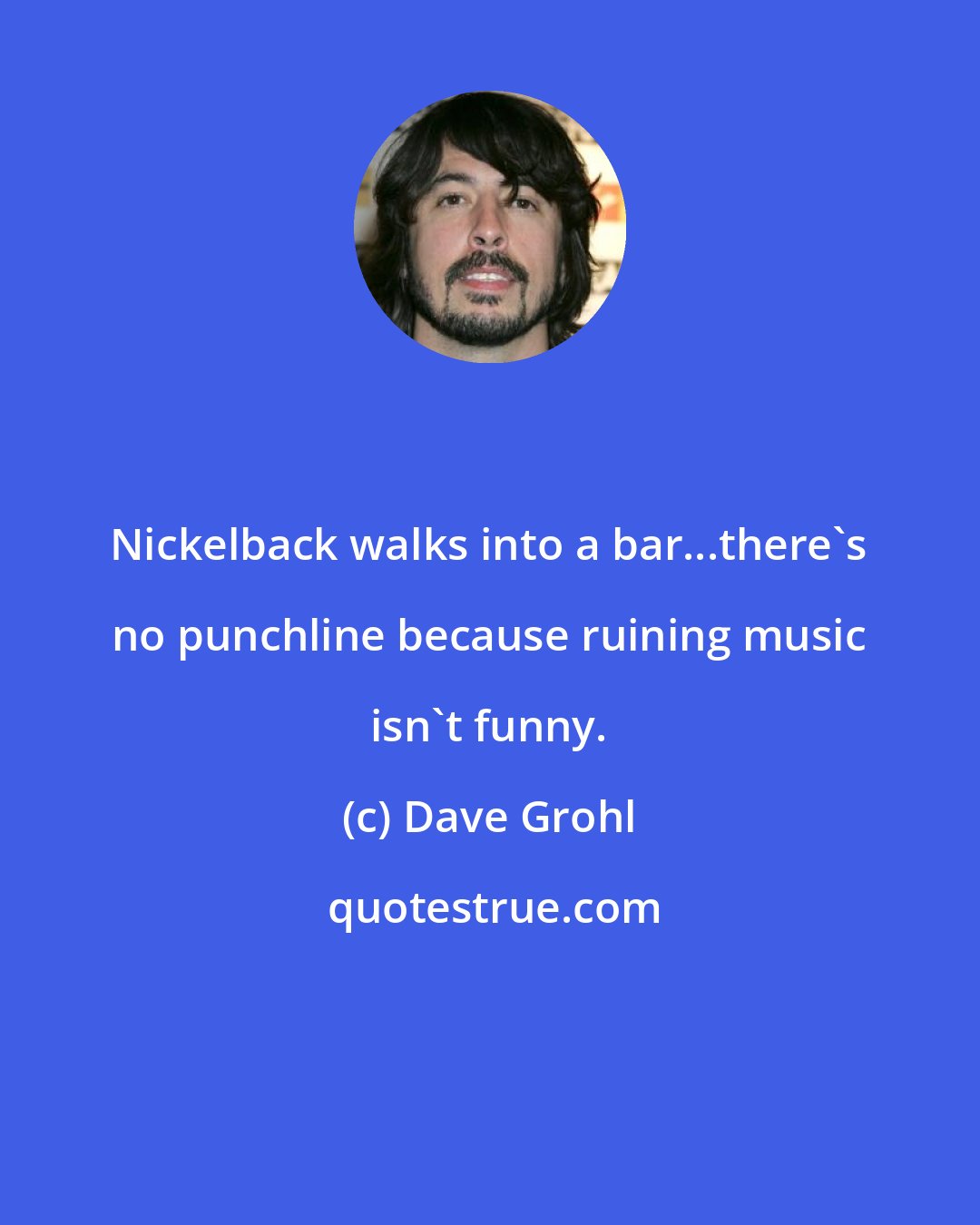 Nickelback walks into a bar...there`s no punchline because ruining music isn`t funny.

(c) Dave Grohl

quotestrue.com